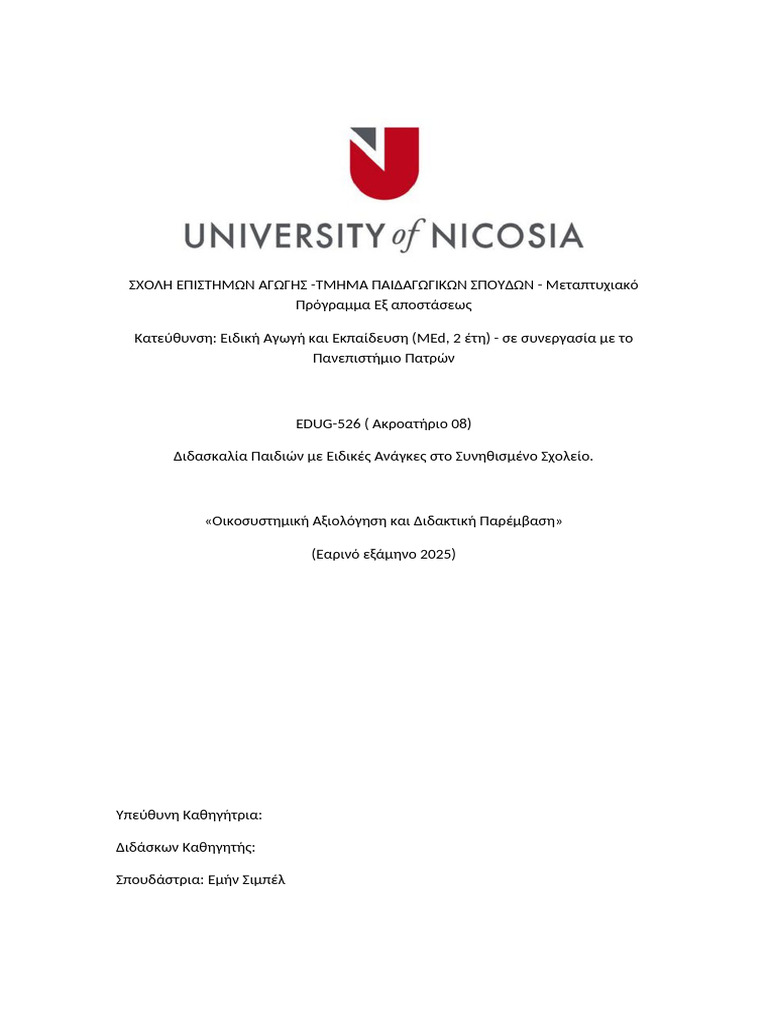 UNIVERSITY of NICOSIA

ΣΧΟΛΗ ΕΠΙΣΤΗΜΩΝ ΑΓΩΓΗΣ -ΤΜΗΜΑ ΠΑΙΔΑΓΩΓΙΚΩΝ ΣΠΟΥΔΩΝ - Μεταπτυχιακό Πρόγραμμα Εξ αποστάσεως

Κατεύθυνση: Ειδική Αγωγή και Εκπαίδευση (MEd, 2 έτη) - σε συνεργασία με το Πανεπιστήμιο Πατρών

EDUG-526 ( Ακροατήριο 08)

Διδασκαλία Παιδιών με Ειδικές Ανάγκες στο Συνηθισμένο Σχολείο.

«Οικοσυστημική Αξιολόγηση και Διδακτική Παρέμβαση»

(Εαρινό εξάμηνο 2025)

Υπεύθυνη Καθηγήτρια:

Διδάσκων Καθηγητής:

Σπουδάστρια: Εμήν Σιμπέλ